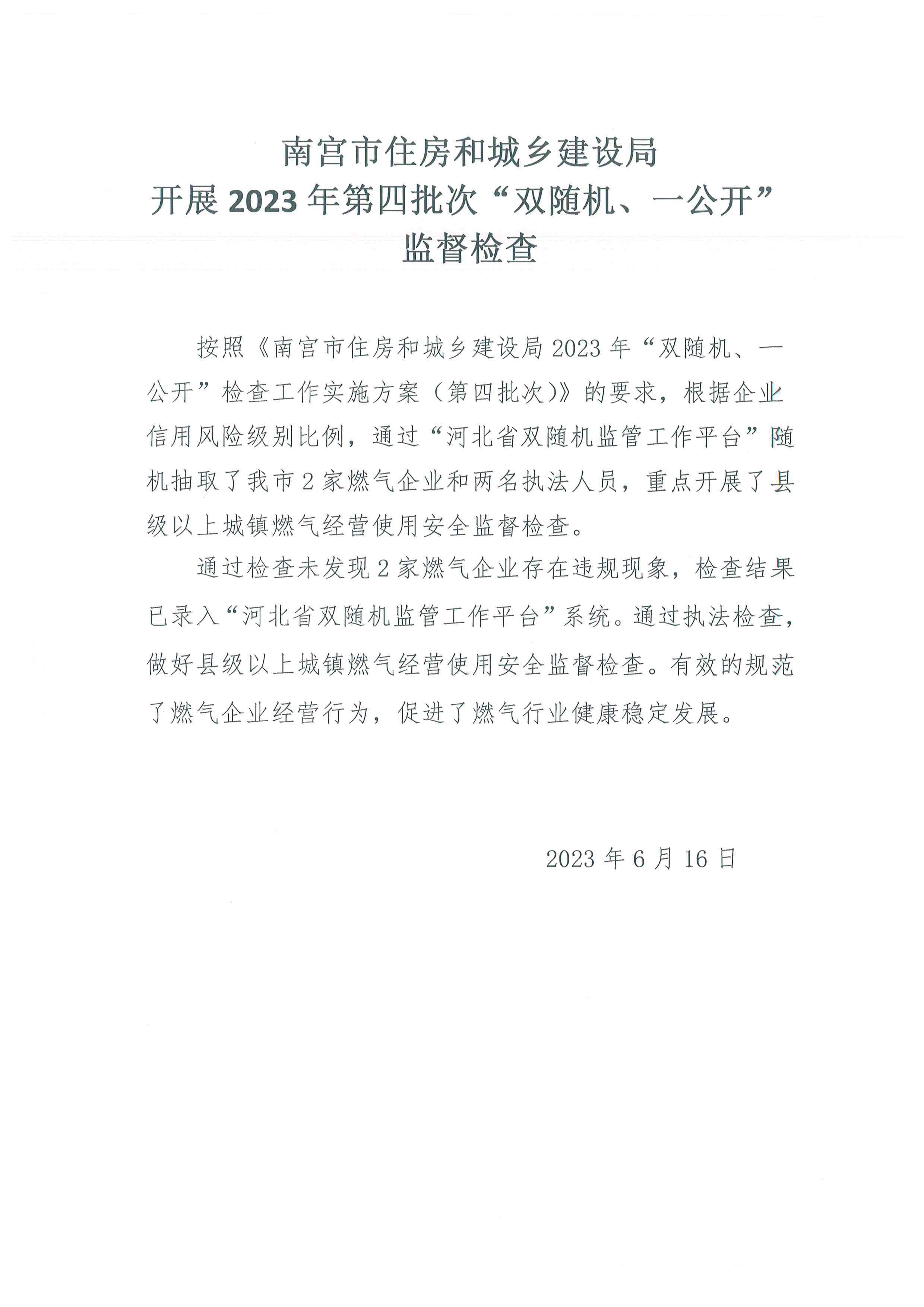 南宫市住房和城乡建设局
开展 2023 年第四批次“双随机、一公开”
监督检查

按照《南宫市住房和城乡建设局 2023 年“双随机、一公开”检查工作实施方案（第四批次）》的要求，根据企业信用风险级别比例，通过“河北省双随机监管工作平台”随机抽取了我市 2 家燃气企业和两名执法人员，重点开展了县级以上城镇燃气经营使用安全监督检查。

通过检查未发现 2 家燃气企业存在违规现象，检查结果已录入“河北省双随机监管工作平台”系统。通过执法检查，做好县级以上城镇燃气经营使用安全监督检查。有效的规范了燃气企业经营行为，促进了燃气行业健康稳定发展。

2023 年 6 月 16 日